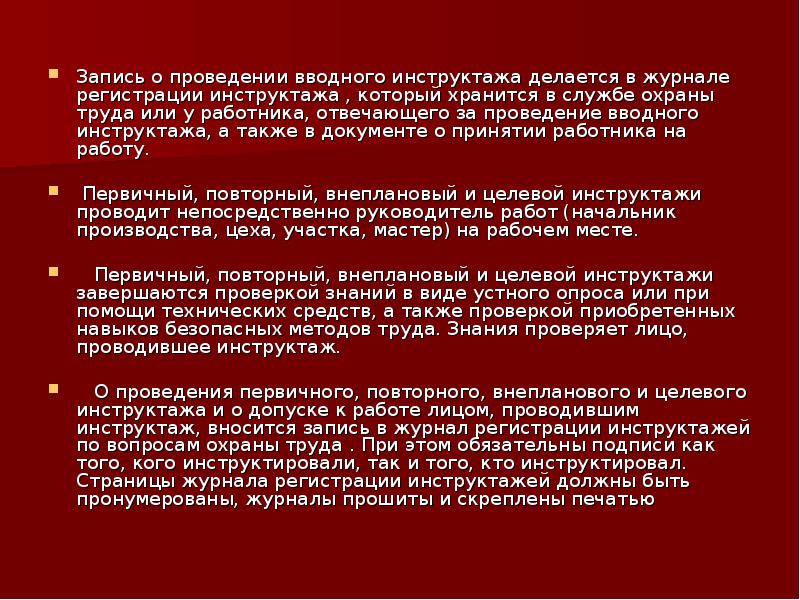 Запись о проведении вводного инструктажа делается в журнале регистрации инструктажа , который хранится в службе охраны труда или у работника, отвечающего за проведение вводного инструктажа, а также в документе о принятии работника на работу.

Первичный, повторный, внеплановый и целевой инструктажи проводит непосредственно руководитель работ (начальник производства, цеха, участка, мастер) на рабочем месте.

Первичный, повторный, внеплановый и целевой инструктажи завершаются проверкой знаний в виде устного опроса или при помощи технических средств, а также проверкой приобретенных навыков безопасных методов труда. Знания проверяет лицо, проводившее инструктаж.

О проведения первичного, повторного, внепланового и целевого инструктажа и о допуске к работе лицом, проводившим инструктаж, вносится запись в журнал регистрации инструктажей по вопросам охраны труда . При этом обязательны подписи как того, кого инструктировали, так и того, кто инструктировал. Страницы журнала регистрации инструктажей должны быть пронумерованы, журналы прошиты и скреплены печатью